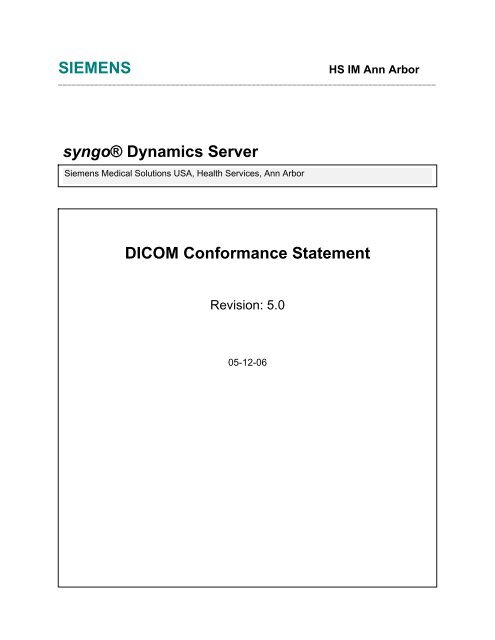 SIEMENS

HS IM Ann Arbor

syngo® Dynamics Server

Siemens Medical Solutions USA, Health Services, Ann Arbor

DICOM Conformance Statement

Revision: 5.0

05-12-06